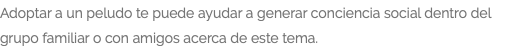 Adoptar a un peludo te puede ayudar a generar conciencia social dentro del grupo familiar o con amigos acerca de este tema.